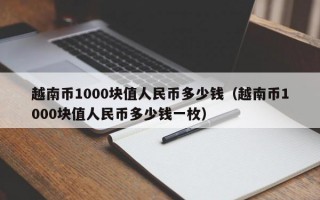 越南币1000块值人民币多少钱（越南币1000块值人民币多少钱一枚）